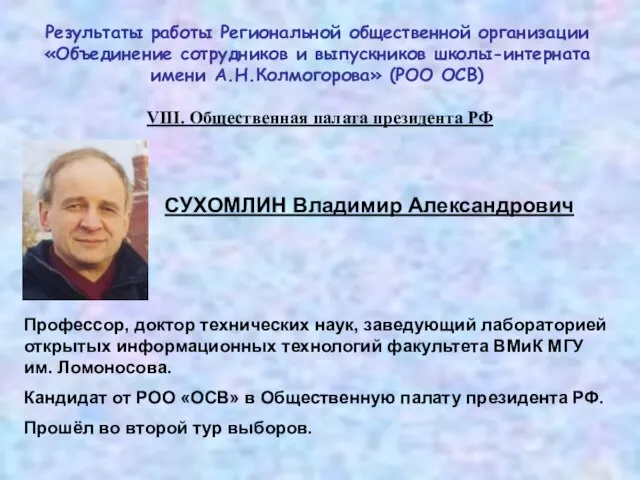 Результаты работы Региональной общественной организации «Объединение сотрудников и выпускников школы-интерната имени А.Н.Колмогорова» (РОО ОСВ)

VIII. Общественная палата президента РФ

СУХОМЛИН Владимир Александрович

Профессор, доктор технических наук, заведующий лабораторией открытых информационных технологий факультета ВМиК МГУ им. Ломоносова.

Кандидат от РОО «ОСВ» в Общественную палату президента РФ.

Прошёл во второй тур выборов.